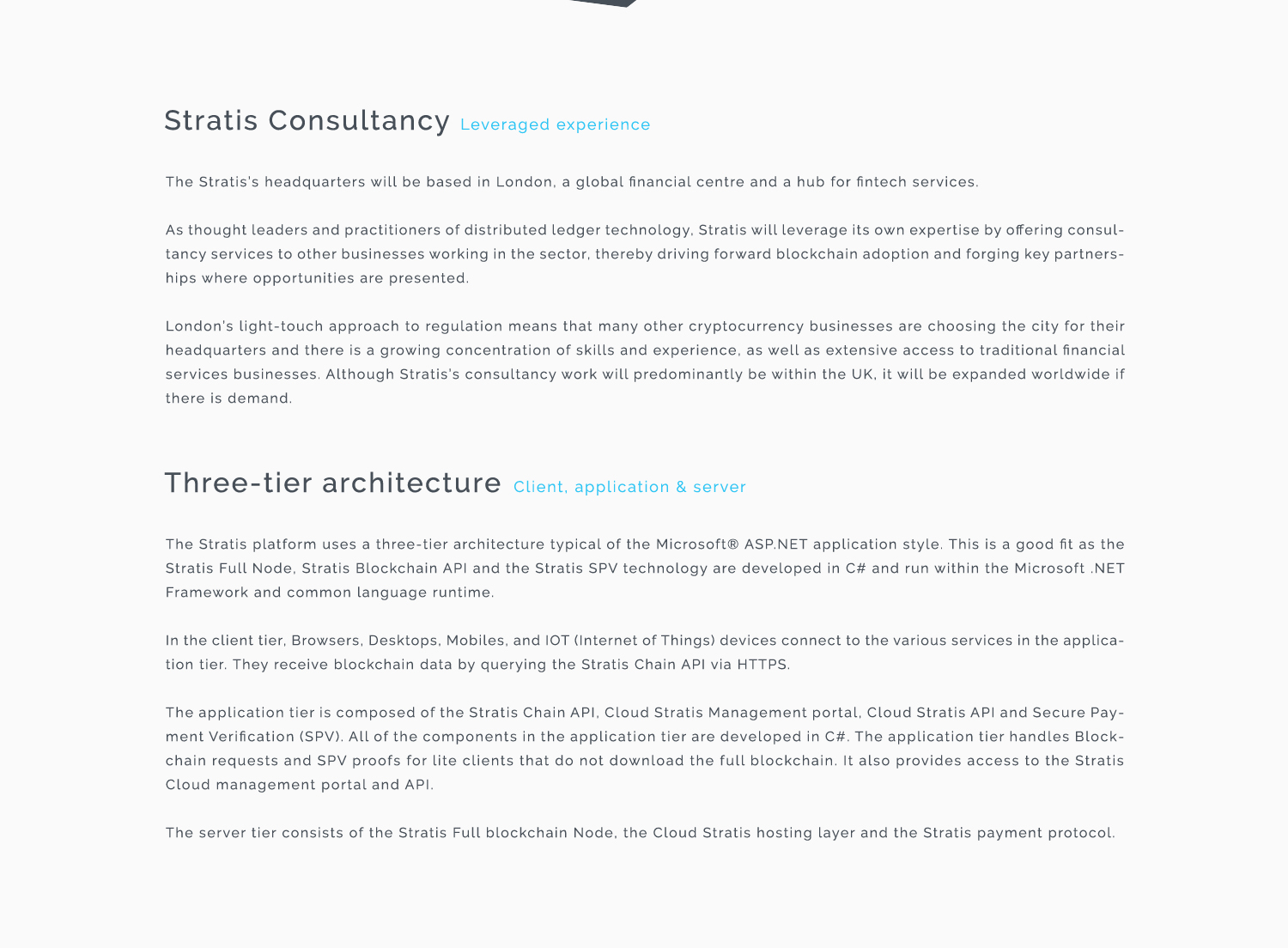 Stratis Consultancy Leveraged experience

The Stratis's headquarters will be based in London, a global financial centre and a hub for fintech services.

As thought leaders and practitioners of distributed ledger technology, Stratis will leverage its own expertise by offering consultancy services to other businesses working in the sector, thereby driving forward blockchain adoption and forging key partnerships where opportunities are presented.

London's light-touch approach to regulation means that many other cryptocurrency businesses are choosing the city for their headquarters and there is a growing concentration of skills and experience, as well as extensive access to traditional financial services businesses. Although Stratis's consultancy work will predominantly be within the UK, it will be expanded worldwide if there is demand.

Three-tier architecture Client, application & server

The Stratis platform uses a three-tier architecture typical of the Microsoft® ASP.NET application style. This is a good fit as the Stratis Full Node, Stratis Blockchain API and the Stratis SPV technology are developed in C# and run within the Microsoft .NET Framework and common language runtime.

In the client tier, Browsers, Desktops, Mobiles, and IOT (Internet of Things) devices connect to the various services in the application tier. They receive blockchain data by querying the Stratis Chain API via HTTPS.

The application tier is composed of the Stratis Chain API, Cloud Stratis Management portal, Cloud Stratis API and Secure Payment Verification (SPV). All of the components in the application tier are developed in C#. The application tier handles Blockchain requests and SPV proofs for lite clients that do not download the full blockchain. It also provides access to the Stratis Cloud management portal and API.

The server tier consists of the Stratis Full blockchain Node, the Cloud Stratis hosting layer and the Stratis payment protocol.